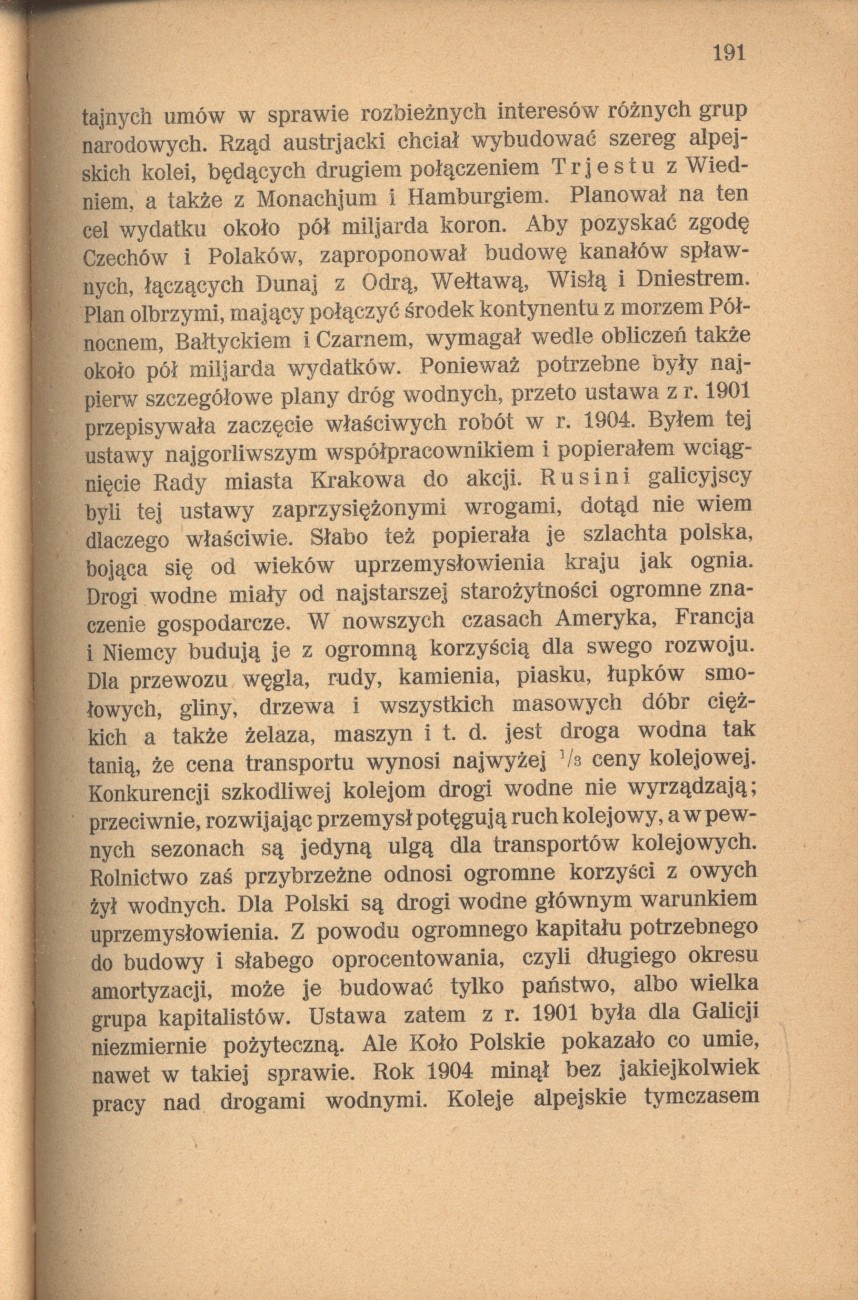 191

tajnych umów w sprawie rozbieżnych interesów różnych grup narodowych. Rząd austrjacki chciał wybudować szereg alpejskich kolei, będących drugiem połączeniem Trjestu z Wiedniem, a także z Monachjum i Hamburgiem. Planował na ten cel wydatku około pół miljarda koron. Aby pozyskać zgodę Czechów i Polaków, zaproponował budowę kanałów spławnych, łączących Dunaj z Odrą, Wełtawą, Wisłą i Dniestrem. Plan olbrzymi, mający połączyć środek kontynentu z morzem Północnem, Bałtyckiem i Czarnem, wymagał wedle obliczeń także około pół miljarda wydatków. Ponieważ potrzebne były najpierw szczegółowe plany dróg wodnych, przeto ustawa z r. 1901 przepisywała zaczęcie właściwych robót w r. 1904. Byłem tej ustawy najgorliwszym współpracownikiem i popierałem wciągnięcie Rady miasta Krakowa do akcji. Rusini galicyjscy byli tej ustawy zaprzysiężonymi wrogami, dotąd nie wiem dlaczego właściwie. Słabo też popierała je szlachta polska, bojąca się od wieków uprzemysłowienia kraju jak ognia. Drogi wodne miały od najstarszej starożytności ogromne znaczenie gospodarcze. W nowszych czasach Ameryka, Francja i Niemcy budują je z ogromną korzyścią dla swego rozwoju. Dla przewozu węgla, rudy, kamienia, piasku, łupków smołowych, gliny, drzewa i wszystkich masowych dóbr ciężkich a także żelaza, maszyn i t. d. jest droga wodna tak tanią, że cena transportu wynosi najwyżej $^1/_3$ ceny kolejowej. Konkurencji szkodliwej kolejom drogi wodne nie wyrządzają; przeciwnie, rozwijając przemysł potęgują ruch kolejowy, a w pewnych sezonach są jedyną ulgą dla transportów kolejowych. Rolnictwo zaś przybrzeżne odnosi ogromne korzyści z owych żył wodnych. Dla Polski są drogi wodne głównym warunkiem uprzemysłowienia. Z powodu ogromnego kapitału potrzebnego do budowy i słabego oprocentowania, czyli długiego okresu amortyzacji, może je budować tylko państwo, albo wielka grupa kapitalistów. Ustawa zatem z r. 1901 była dla Galicji niezmiernie pożyteczną. Ale Koło Polskie pokazało co umie, nawet w takiej sprawie. Rok 1904 minął bez jakiejkolwiek pracy nad drogami wodnymi. Koleje alpejskie tymczasem